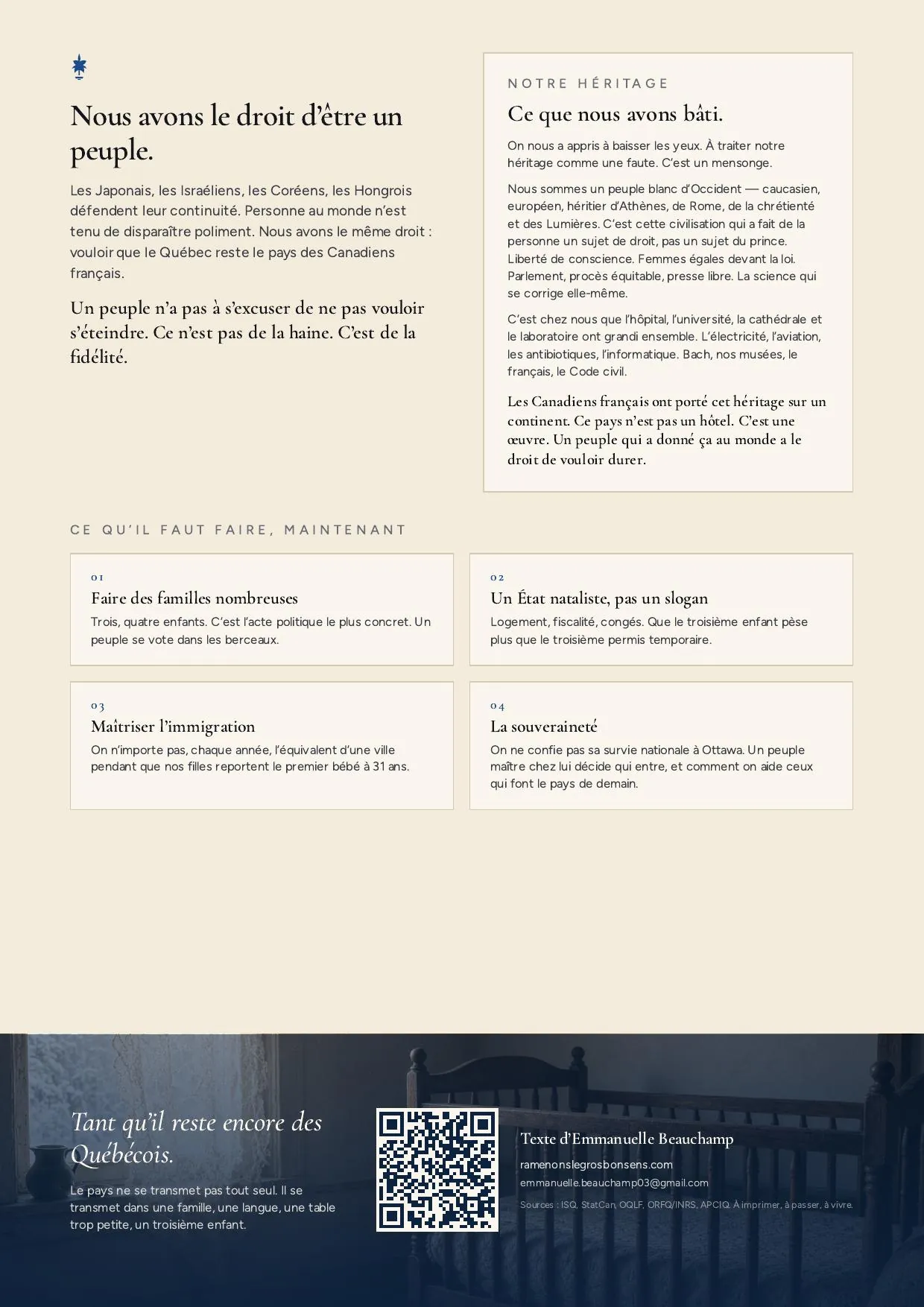 Nous avons le droit d'être un peuple.

Les Japonais, les Israéliens, les Coréens, les Hongrois défendent leur continuité. Personne au monde n'est tenu de disparaître poliment. Nous avons le même droit : vouloir que le Québec reste le pays des Canadiens français.

Un peuple n'a pas à s'excuser de ne pas vouloir s'éteindre. Ce n'est pas de la haine. C'est de la fidélité.

NOTRE HÉRITAGE

Ce que nous avons bâti.

On nous a appris à baisser les yeux. À traiter notre héritage comme une faute. C'est un mensonge.

Nous sommes un peuple blanc d'Occident — caucasien, européen, héritier d'Athènes, de Rome, de la chrétienté et des Lumières. C'est cette civilisation qui a fait de la personne un sujet de droit, pas un sujet du prince. Liberté de conscience. Femmes égales devant la loi. Parlement, procès équitable, presse libre. La science qui se corrige elle-même.

C'est chez nous que l'hôpital, l'université, la cathédrale et le laboratoire ont grandi ensemble. L'électricité, l'aviation, les antibiotiques, l'informatique. Bach, nos musées, le français, le Code civil.

Les Canadiens français ont porté cet héritage sur un continent. Ce pays n'est pas un hôtel. C'est une œuvre. Un peuple qui a donné ça au monde a le droit de vouloir durer.

CE QU'IL FAUT FAIRE, MAINTENANT

01
Faire des familles nombreuses
Trois, quatre enfants. C'est l'acte politique le plus concret. Un peuple se vote dans les berceaux.

02
Un État nataliste, pas un slogan
Logement, fiscalité, congés. Que le troisième enfant pèse plus que le troisième permis temporaire.

03
Maîtriser l'immigration
On n'importe pas, chaque année, l'équivalent d'une ville pendant que nos filles reportent le premier bébé à 31 ans.

04
La souveraineté
On ne confie pas sa survie nationale à Ottawa. Un peuple maître chez lui décide qui entre, et comment on aide ceux qui font le pays de demain.

Tant qu'il reste encore des Québécois.

Le pays ne se transmet pas tout seul. Il se transmet dans une famille, une langue, une table trop petite, un troisième enfant.

Texte d'Emmanuelle Beauchamp
ramenonslegrosbonsens.com
emmanuelle.beauchamp03@gmail.com
Sources : ISQ, StatCan, OQLF, ORFQ/INRS, APCIQ. À imprimer, à passer, à vivre.